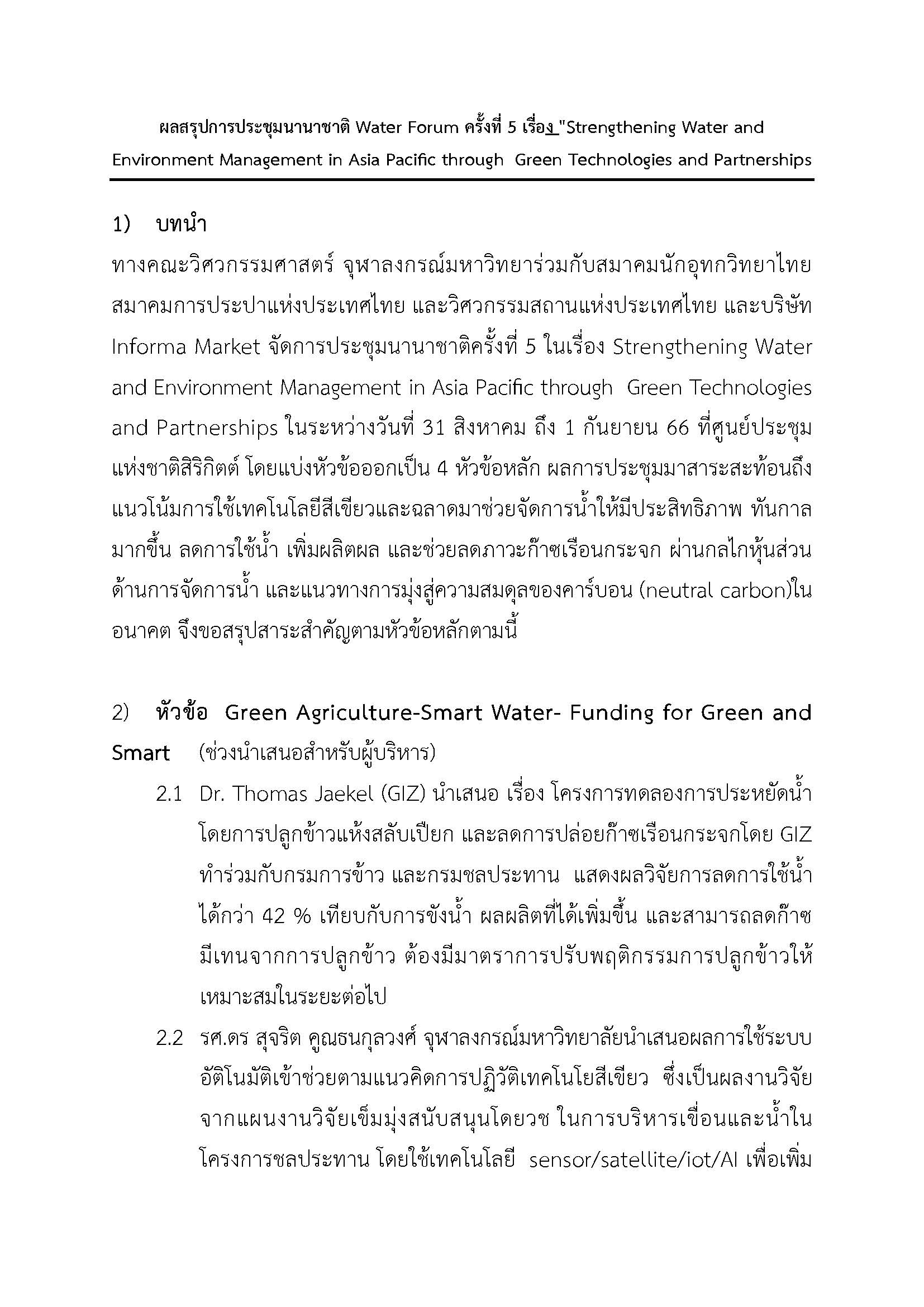 ผลสรุปการประชุมนานาชาติ Water Forum ครั้งที่ 5 เรื่อง "Strengthening Water and Environment Management in Asia Pacific through Green Technologies and Partnerships

1) บทนำ

ทางคณะวิศวกรรมศาสตร์ จุฬาลงกรณ์มหาวิทยาร่วมกับสมาคมนักอุทกวิทยาไทย สมาคมการประปาแห่งประเทศไทย และวิศวกรรมสถานแห่งประเทศไทย และบริษัท Informa Market จัดการประชุมนานาชาติครั้งที่ 5 ในเรื่อง Strengthening Water and Environment Management in Asia Pacific through Green Technologies and Partnerships ในระหว่างวันที่ 31 สิงหาคม ถึง 1 กันยายน 66 ที่ศูนย์ประชุมแห่งชาติสิริกิตต์ โดยแบ่งหัวข้อออกเป็น 4 หัวข้อหลัก ผลการประชุมมาสาระสะท้อนถึงแนวโน้มการใช้เทคโนโลยีสีเขียวและฉลาดมาช่วยจัดการน้ำให้มีประสิทธิภาพ ทันกาลมากขึ้น ลดการใช้น้ำ เพิ่มผลิตผล และช่วยลดภาวะก๊าซเรือนกระจก ผ่านกลไกหุ้นส่วนด้านการจัดการน้ำ และแนวทางการมุ่งสู่ความสมดุลของคาร์บอน (neutral carbon)ในอนาคต จึงขอสรุปสาระสำคัญตามหัวข้อหลักตามนี้

2) หัวข้อ Green Agriculture-Smart Water- Funding for Green and Smart (ช่วงนำเสนอสำหรับผู้บริหาร)

2.1 Dr. Thomas Jaekel (GIZ) นำเสนอ เรื่อง โครงการทดลองการประหยัดน้ำโดยการปลูกข้าวแห้งสลับเปียก และลดการปล่อยก๊าซเรือนกระจกโดย GIZ ทำร่วมกับกรมการข้าว และกรมชลประทาน แสดงผลวิจัยการลดการใช้น้ำได้กว่า 42 % เทียบกับการขังน้ำ ผลผลิตที่ได้เพิ่มขึ้น และสามารถลดก๊าซมีเทนจากการปลูกข้าว ต้องมีมาตราการปรับพฤติกรรมการปลูกข้าวให้เหมาะสมในระยะต่อไป

2.2 รศ.ดร สุจริต คูณธนกุลวงศ์ จุฬาลงกรณ์มหาวิทยาลัยนำเสนอผลการใช้ระบบอัติโนมัติเข้าช่วยตามแนวคิดการปฏิวัติเทคโนโยสีเขียว ซึ่งเป็นผลงานวิจัยจากแผนงานวิจัยเข็มมุ่งสนับสนุนโดยวช ในการบริหารเขื่อนและน้ำในโครงการชลประทาน โดยใช้เทคโนโลยี sensor/satellite/iot/AI เพื่อเพิ่ม